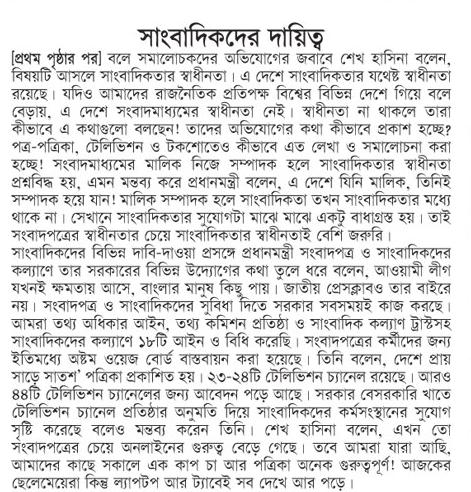 সাংবাদিকদের দায়িত্ব

[প্রথম পৃষ্ঠার পর] বলে সমালোচকদের অভিযোগের জবাবে শেখ হাসিনা বলেন, বিষয়টি আসলে সাংবাদিকতার স্বাধীনতা। এ দেশে সাংবাদিকতার যথেষ্ট স্বাধীনতা রয়েছে। যদিও আমাদের রাজনৈতিক প্রতিপক্ষ বিশ্বের বিভিন্ন দেশে গিয়ে বলে বেড়ায়, এ দেশে সংবাদমাধ্যমের স্বাধীনতা নেই। স্বাধীনতা না থাকলে তারা কীভাবে এ কথাগুলো বলছেন! তাদের অভিযোগের কথা কীভাবে প্রকাশ হচ্ছে? পত্র-পত্রিকা, টেলিভিশন ও টকশোতেও কীভাবে এত লেখা ও সমালোচনা করা হচ্ছে! সংবাদমাধ্যমের মালিক নিজে সম্পাদক হলে সাংবাদিকতার স্বাধীনতা প্রশ্নবিদ্ধ হয়, এমন মন্তব্য করে প্রধানমন্ত্রী বলেন, এ দেশে যিনি মালিক, তিনিই সম্পাদক হয়ে যান! মালিক সম্পাদক হলে সাংবাদিকতা তখন সাংবাদিকতার মধ্যে থাকে না। সেখানে সাংবাদিকতার সুযোগটা মাঝে মাঝে একটু বাধাগ্রস্ত হয়। তাই সংবাদপত্রের স্বাধীনতার চেয়ে সাংবাদিকতার স্বাধীনতাই বেশি জরুরি।
সাংবাদিকদের বিভিন্ন দাবি-দাওয়া প্রসঙ্গে প্রধানমন্ত্রী সংবাদপত্র ও সাংবাদিকদের কল্যাণে তার সরকারের বিভিন্ন উদ্যোগের কথা তুলে ধরে বলেন, আওয়ামী লীগ যখনই ক্ষমতায় আসে, বাংলার মানুষ কিছু পায়। জাতীয় প্রেসক্লাবও তার বাইরে নয়। সংবাদপত্র ও সাংবাদিকদের সুবিধা দিতে সরকার সবসময়ই কাজ করছে। আমরা তথ্য অধিকার আইন, তথ্য কমিশন প্রতিষ্ঠা ও সাংবাদিক কল্যাণ ট্রাস্টসহ সাংবাদিকদের কল্যাণে ১৮টি আইন ও বিধি করেছি। সংবাদপত্রের কর্মীদের জন্য ইতিমধ্যে অষ্টম ওয়েজ বোর্ড বাস্তবায়ন করা হয়েছে। তিনি বলেন, দেশে প্রায় সাড়ে সাতশ' পত্রিকা প্রকাশিত হয়। ২৩-২৪টি টেলিভিশন চ্যানেল রয়েছে। আরও ৪৪টি টেলিভিশন চ্যানেলের জন্য আবেদন পড়ে আছে। সরকার বেসরকারি খাতে টেলিভিশন চ্যানেল প্রতিষ্ঠার অনুমতি দিয়ে সাংবাদিকদের কর্মসংস্থানের সুযোগ সৃষ্টি করেছে বলেও মন্তব্য করেন তিনি। শেখ হাসিনা বলেন, এখন তো সংবাদপত্রের চেয়ে অনলাইনের গুরুত্ব বেড়ে গেছে। তবে আমরা যারা আছি, আমাদের কাছে সকালে এক কাপ চা আর পত্রিকা অনেক গুরুত্বপূর্ণ! আজকের ছেলেমেয়েরা কিন্তু ল্যাপটপ আর ট্যাবেই সব দেখে আর পড়ে।